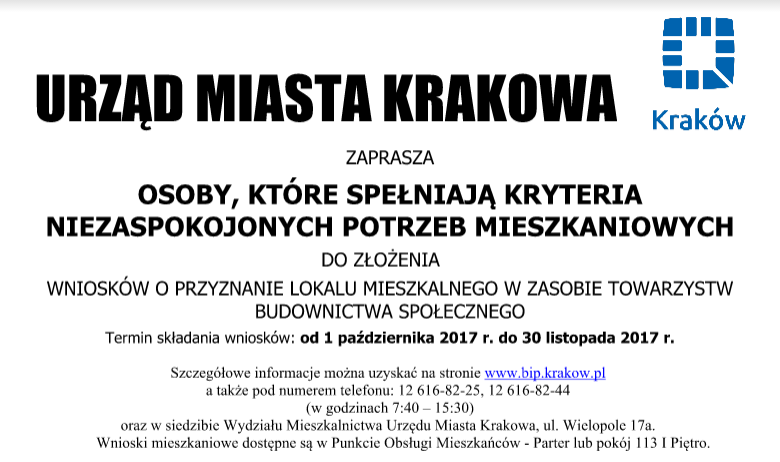 URZĄD MIASTA KRAKOWA

Kraków

ZAPRASZA

OSOBY, KTÓRE SPEŁNIAJĄ KRYTERIA NIEZASPOKOJONYCH POTRZEB MIESZKANIOWYCH

DO ZŁOŻENIA

WNIOSKÓW O PRZYZNANIE LOKALU MIESZKALNEGO W ZASOBIE TOWARZYSTW BUDOWNICTWA SPOŁECZNEGO

Termin składania wniosków: od 1 października 2017 r. do 30 listopada 2017 r.

Szczegółowe informacje można uzyskać na stronie www.bip.krakow.pl a także pod numerem telefonu: 12 616-82-25, 12 616-82-44 (w godzinach 7:40 – 15:30) oraz w siedzibie Wydziału Mieszkalnictwa Urzędu Miasta Krakowa, ul. Wielopole 17a. Wnioski mieszkaniowe dostępne są w Punkcie Obsługi Mieszkańców - Parter lub pokój 113 I Piętro.